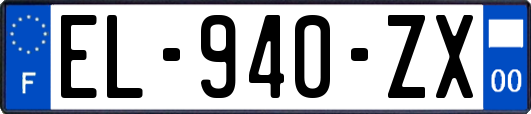 F
EL-940-ZX
00